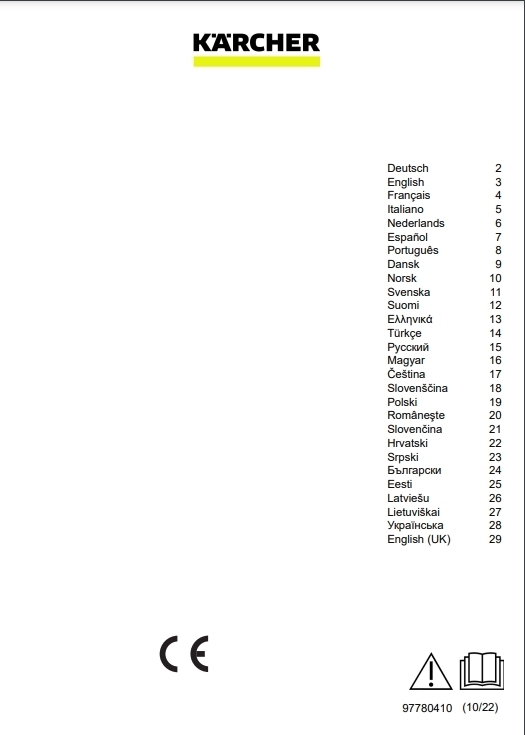 KÄRCHER

| | |
|---|---|
| Deutsch | 2 |
| English | 3 |
| Français | 4 |
| Italiano | 5 |
| Nederlands | 6 |
| Español | 7 |
| Português | 8 |
| Dansk | 9 |
| Norsk | 10 |
| Svenska | 11 |
| Suomi | 12 |
| Ελληνικά | 13 |
| Türkçe | 14 |
| Русский | 15 |
| Magyar | 16 |
| Čeština | 17 |
| Slovenščina | 18 |
| Polski | 19 |
| Româneşte | 20 |
| Slovenčina | 21 |
| Hrvatski | 22 |
| Srpski | 23 |
| Български | 24 |
| Eesti | 25 |
| Latviešu | 26 |
| Lietuviškai | 27 |
| Українська | 28 |
| English (UK) | 29 |

CE

97780410 (10/22)